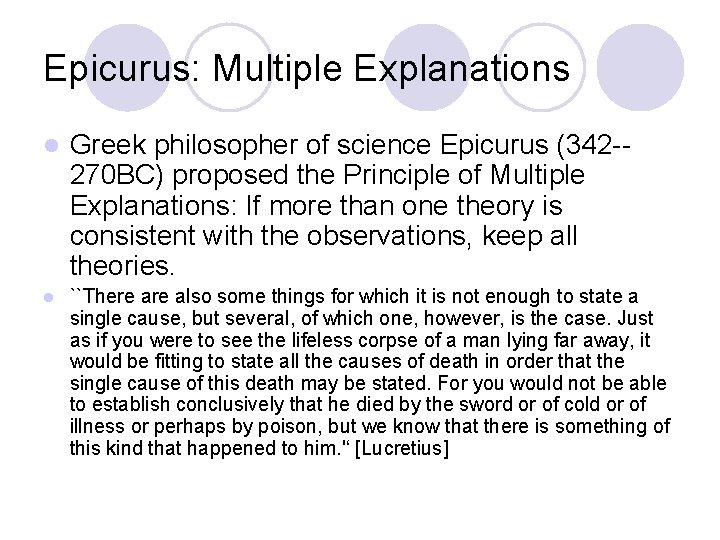 Epicurus: Multiple Explanations

• Greek philosopher of science Epicurus (342--270BC) proposed the Principle of Multiple Explanations: If more than one theory is consistent with the observations, keep all theories.

• ``There are also some things for which it is not enough to state a single cause, but several, of which one, however, is the case. Just as if you were to see the lifeless corpse of a man lying far away, it would be fitting to state all the causes of death in order that the single cause of this death may be stated. For you would not be able to establish conclusively that he died by the sword or of cold or of illness or perhaps by poison, but we know that there is something of this kind that happened to him." [Lucretius]